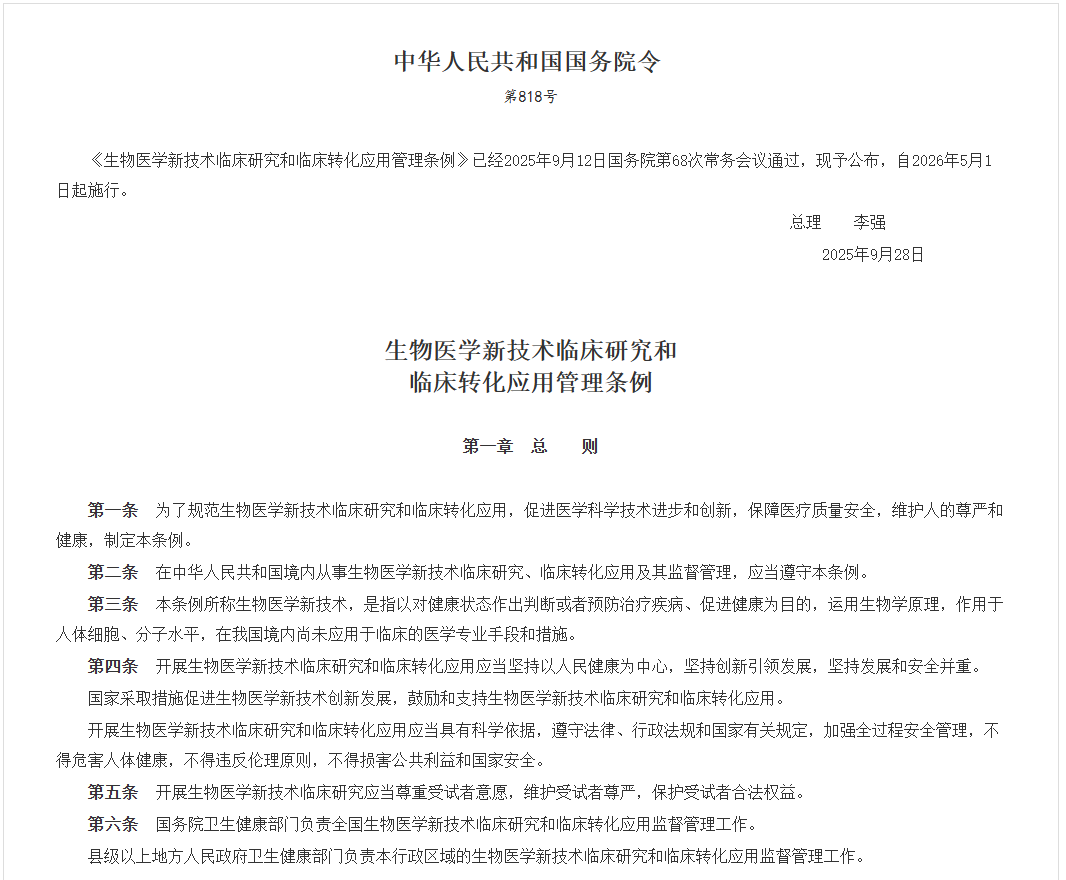 中华人民共和国国务院令

第818号

《生物医学新技术临床研究和临床转化应用管理条例》已经2025年9月12日国务院第68次常务会议通过，现予公布，自2026年5月1日起施行。

总理　李强

2025年9月28日

生物医学新技术临床研究和
临床转化应用管理条例

第一章　总　则

第一条　为了规范生物医学新技术临床研究和临床转化应用，促进医学科学技术进步和创新，保障医疗质量安全，维护人的尊严和健康，制定本条例。

第二条　在中华人民共和国境内从事生物医学新技术临床研究、临床转化应用及其监督管理，应当遵守本条例。

第三条　本条例所称生物医学新技术，是指以对健康状态作出判断或者预防治疗疾病、促进健康为目的，运用生物学原理，作用于人体细胞、分子水平，在我国境内尚未应用于临床的医学专业手段和措施。

第四条　开展生物医学新技术临床研究和临床转化应用应当坚持以人民健康为中心，坚持创新引领发展，坚持发展和安全并重。

国家采取措施促进生物医学新技术创新发展，鼓励和支持生物医学新技术临床研究和临床转化应用。

开展生物医学新技术临床研究和临床转化应用应当具有科学依据，遵守法律、行政法规和国家有关规定，加强全过程安全管理，不得危害人体健康，不得违反伦理原则，不得损害公共利益和国家安全。

第五条　开展生物医学新技术临床研究应当尊重受试者意愿，维护受试者尊严，保护受试者合法权益。

第六条　国务院卫生健康部门负责全国生物医学新技术临床研究和临床转化应用监督管理工作。

县级以上地方人民政府卫生健康部门负责本行政区域的生物医学新技术临床研究和临床转化应用监督管理工作。